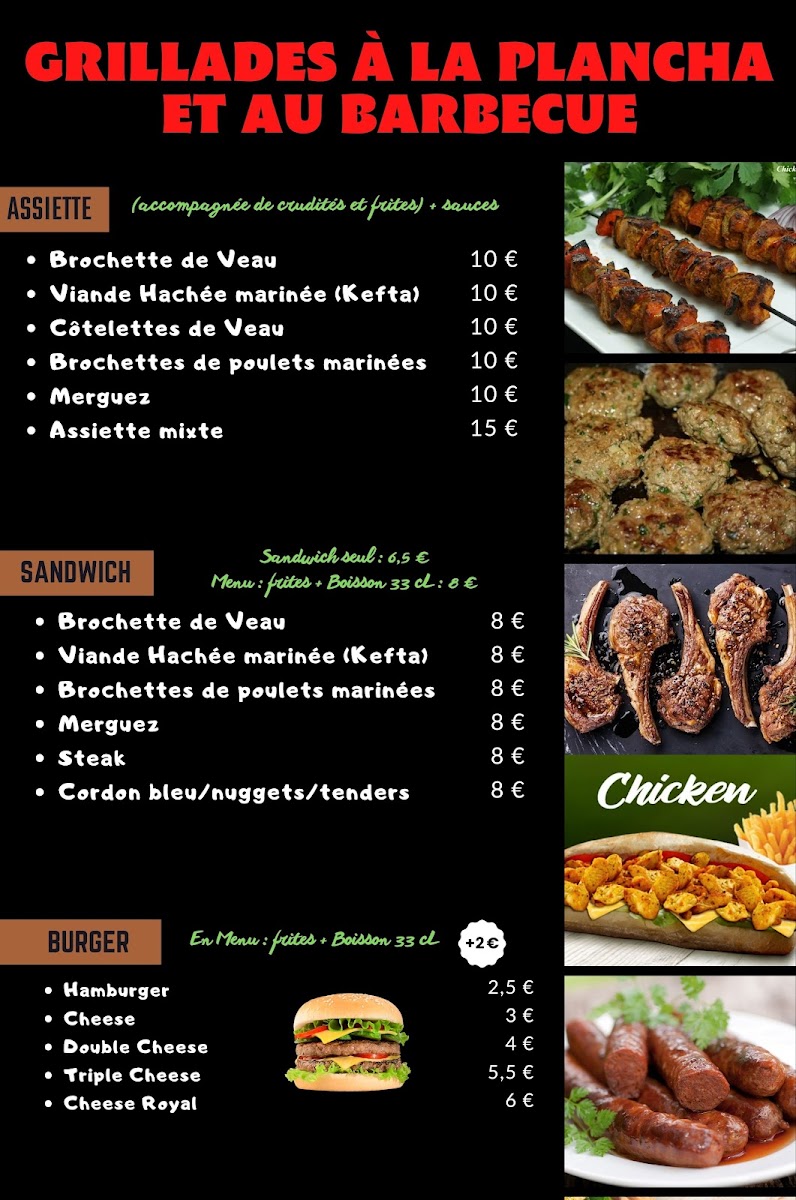 GRILLADES À LA PLANCHA ET AU BARBECUE

ASSIETTE (accompagnée de crudités et frites) + sauces

- Brochette de Veau 10 €
- Viande Hachée marinée (Kefta) 10 €
- Côtelettes de Veau 10 €
- Brochettes de poulets marinées 10 €
- Merguez 10 €
- Assiette mixte 15 €

SANDWICH
Sandwich seul : 6,5 €
Menu : frites + Boisson 33 cL : 8 €

- Brochette de Veau 8 €
- Viande Hachée marinée (Kefta) 8 €
- Brochettes de poulets marinées 8 €
- Merguez 8 €
- Steak 8 €
- Cordon bleu/nuggets/tenders 8 €

Chicken

BURGER En Menu : frites + Boisson 33 cL +2 €

- Hamburger 2,5 €
- Cheese 3 €
- Double Cheese 4 €
- Triple Cheese 5,5 €
- Cheese Royal 6 €